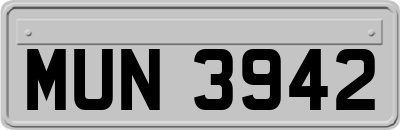 MUN 3942